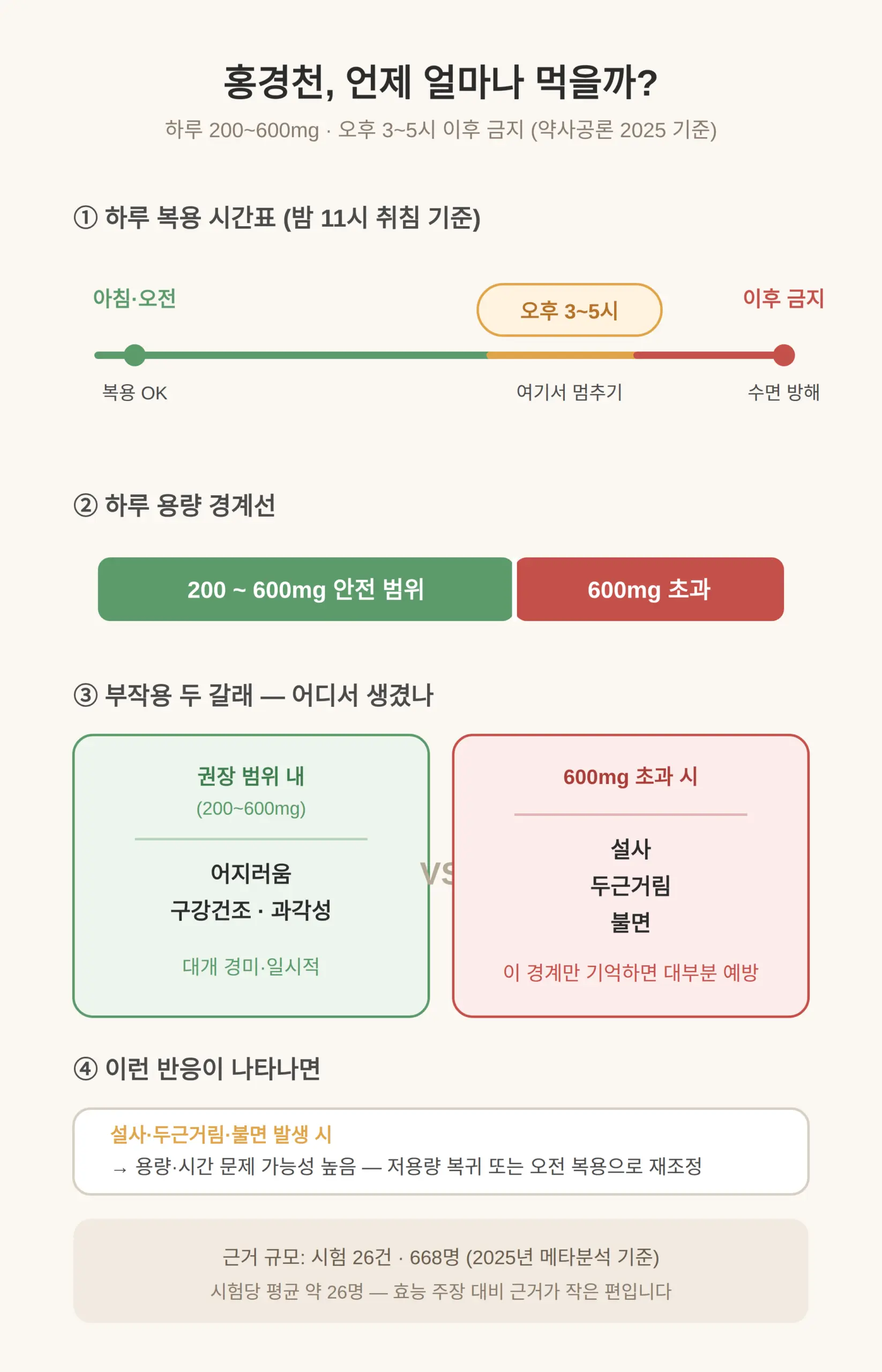 홍경천, 언제 얼마나 먹을까?

하루 200~600mg · 오후 3~5시 이후 금지 (약사공론 2025 기준)

① 하루 복용 시간표 (밤 11시 취침 기준)

아침·오전

오후 3~5시

이후 금지

복용 OK

여기서 멈추기

수면 방해

② 하루 용량 경계선

200 ~ 600mg 안전 범위

600mg 초과

③ 부작용 두 갈래 — 어디서 생겼나

권장 범위 내
(200~600mg)

어지러움
구강건조 · 과각성

대개 경미·일시적

VS

600mg 초과 시

설사
두근거림
불면

이 경계만 기억하면 대부분 예방

④ 이런 반응이 나타나면

설사·두근거림·불면 발생 시
→ 용량·시간 문제 가능성 높음 — 저용량 복귀 또는 오전 복용으로 재조정

근거 규모: 시험 26건 · 668명 (2025년 메타분석 기준)
시험당 평균 약 26명 — 효능 주장 대비 근거가 작은 편입니다